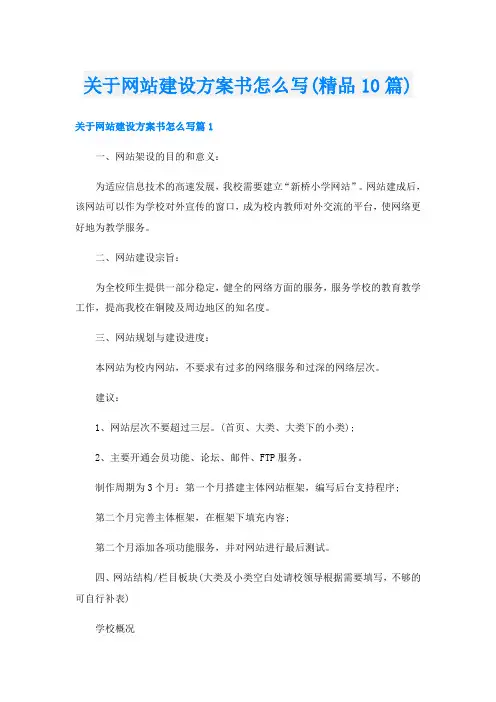 关于网站建设方案书怎么写(精品10篇)

关于网站建设方案书怎么写篇1

一、网站架设的目的和意义：

为适应信息技术的高速发展，我校需要建立“新桥小学网站”。网站建成后，该网站可以作为学校对外宣传的窗口，成为校内教师对外交流的平台，使网络更好地为教学服务。

二、网站建设宗旨：

为全校师生提供一部分稳定，健全的网络方面的服务，服务学校的教育教学工作，提高我校在铜陵及周边地区的知名度。

三、网站规划与建设进度：

本网站为校内网站，不要求有过多的网络服务和过深的网络层次。

建议：

1、网站层次不要超过三层。(首页、大类、大类下的小类)；

2、主要开通会员功能、论坛、邮件、FTP服务。

制作周期为3个月：第一个月搭建主体网站框架，编写后台支持程序；

第二个月完善主体框架，在框架下填充内容；

第二个月添加各项功能服务，并对网站进行最后测试。

四、网站结构/栏目板块(大类及小类空白处请校领导根据需要填写，不够的可自行补表)

学校概况